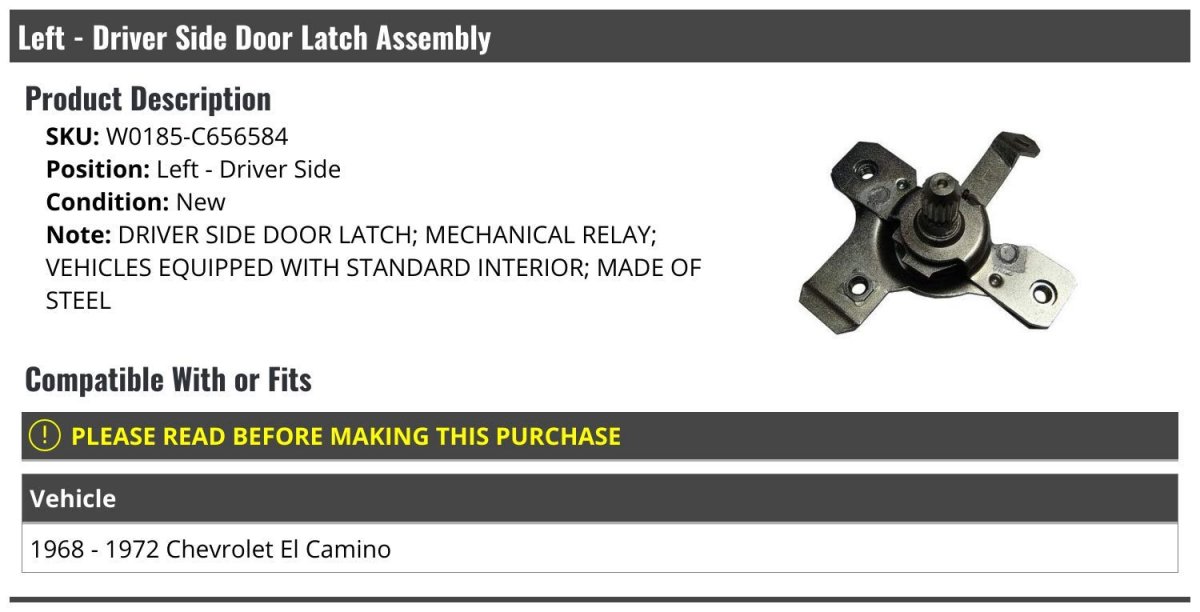 Left - Driver Side Door Latch Assembly

Product Description

SKU: W0185-C656584
Position: Left - Driver Side
Condition: New
Note: DRIVER SIDE DOOR LATCH; MECHANICAL RELAY; VEHICLES EQUIPPED WITH STANDARD INTERIOR; MADE OF STEEL

Compatible With or Fits

! PLEASE READ BEFORE MAKING THIS PURCHASE

| Vehicle |
|---|
| 1968 - 1972 Chevrolet El Camino |